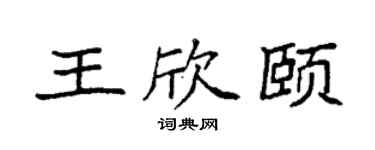 王欣颐

词典网